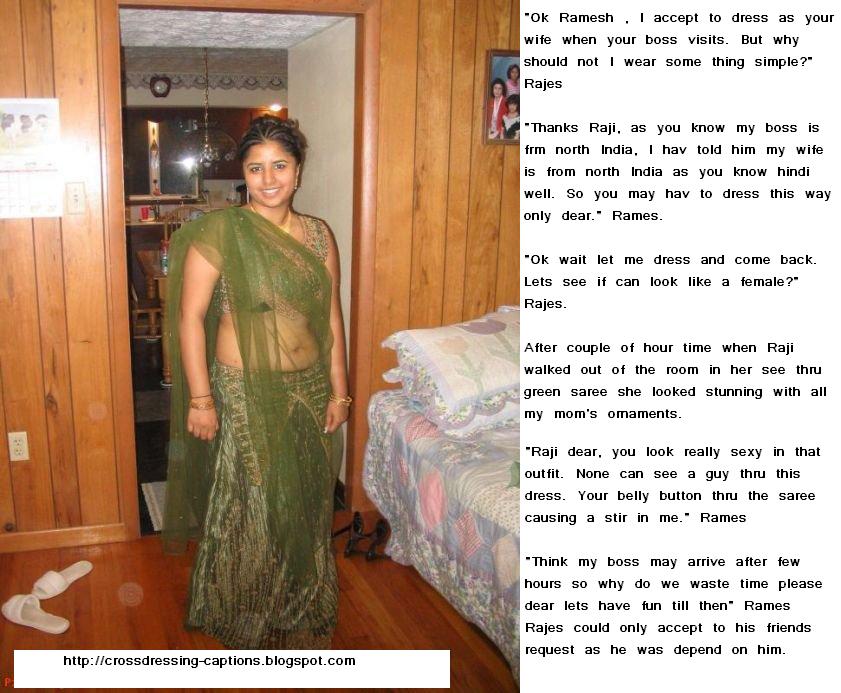 "Ok Ramesh , I accept to dress as your wife when your boss visits. But why should not I wear some thing simple?" Rajes

"Thanks Raji, as you know my boss is frm north India, I hav told him my wife is from north India as you know hindi well. So you may hav to dress this way only dear." Rames.

"Ok wait let me dress and come back. Lets see if can look like a female?" Rajes.

After couple of hour time when Raji walked out of the room in her see thru green saree she looked stunning with all my mom's ornaments.

"Raji dear, you look really sexy in that outfit. None can see a guy thru this dress. Your belly button thru the saree causing a stir in me." Rames

"Think my boss may arrive after few hours so why do we waste time please dear lets have fun till then" Rames
Rajes could only accept to his friends request as he was depend on him.

http://crossdressing-captions.blogspot.com